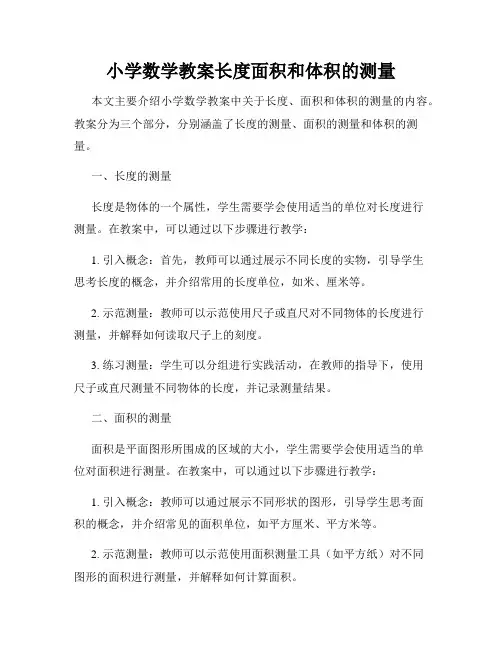 小学数学教案长度面积和体积的测量

本文主要介绍小学数学教案中关于长度、面积和体积的测量的内容。教案分为三个部分，分别涵盖了长度的测量、面积的测量和体积的测量。

一、长度的测量

长度是物体的一个属性，学生需要学会使用适当的单位对长度进行测量。在教案中，可以通过以下步骤进行教学：

1. 引入概念：首先，教师可以通过展示不同长度的实物，引导学生思考长度的概念，并介绍常用的长度单位，如米、厘米等。

2. 示范测量：教师可以示范使用尺子或直尺对不同物体的长度进行测量，并解释如何读取尺子上的刻度。

3. 练习测量：学生可以分组进行实践活动，在教师的指导下，使用尺子或直尺测量不同物体的长度，并记录测量结果。

二、面积的测量

面积是平面图形所围成的区域的大小，学生需要学会使用适当的单位对面积进行测量。在教案中，可以通过以下步骤进行教学：

1. 引入概念：教师可以通过展示不同形状的图形，引导学生思考面积的概念，并介绍常见的面积单位，如平方厘米、平方米等。

2. 示范测量：教师可以示范使用面积测量工具（如平方纸）对不同图形的面积进行测量，并解释如何计算面积。